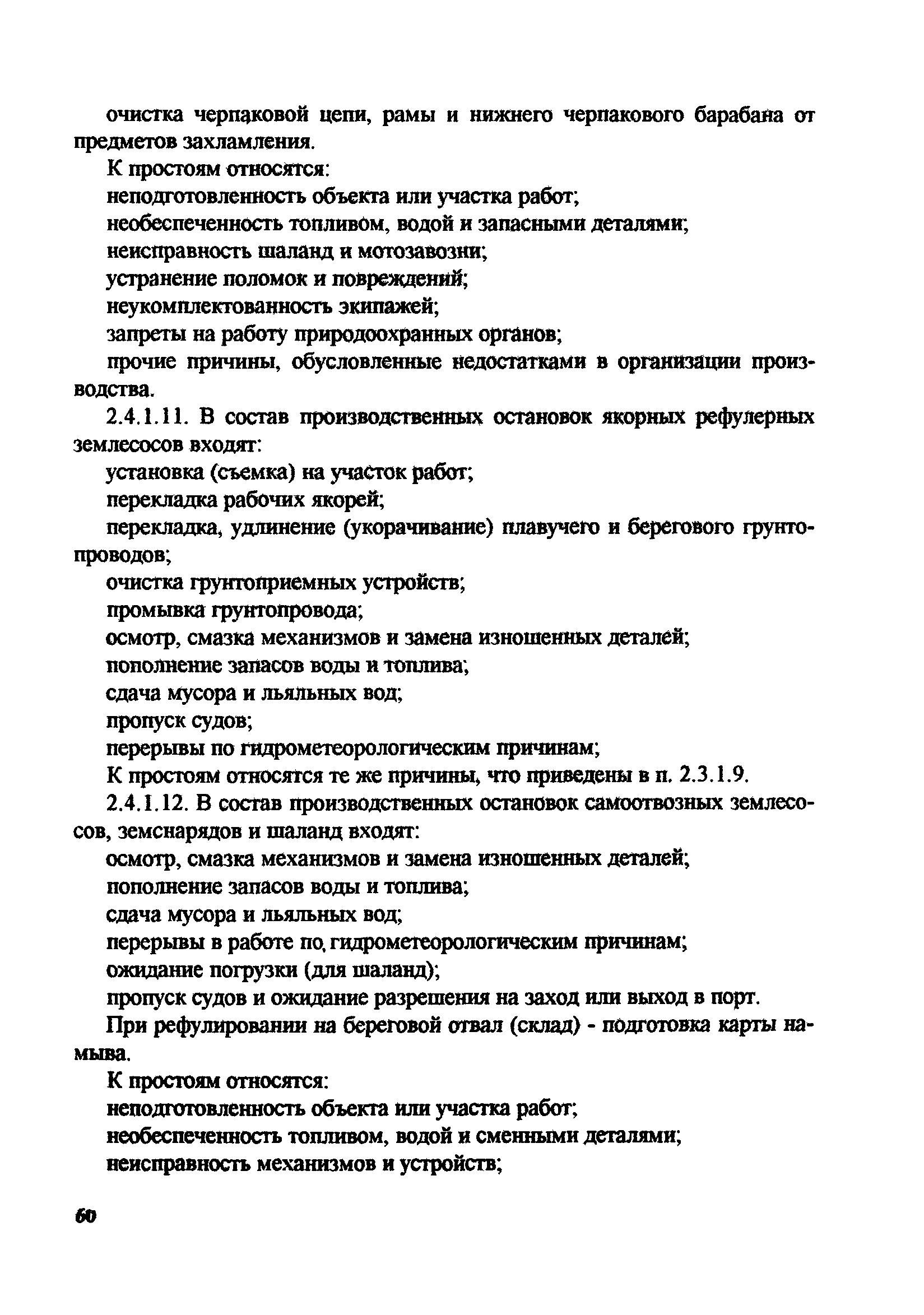 очистка черпаковой цепи, рамы и нижнего черпакового барабана от предметов захламления.

К простоям относятся:

неподготовленность объекта или участка работ;

необеспеченность топливом, водой и запасными деталями;

неисправность шаланд и мотозавозни;

устранение поломок и повреждений;

неукомплектованность экипажей;

запреты на работу природоохранных органов;

прочие причины, обусловленные недостатками в организации производства.

2.4.1.11. В состав производственных остановок якорных рефулерных землесосов входят:

установка (съемка) на участок работ;

перекладка рабочих якорей;

перекладка, удлинение (укорачивание) плавучего и берегового грунтопроводов;

очистка грунтоприемных устройств;

промывка грунтопровода;

осмотр, смазка механизмов и замена изношенных деталей;

пополнение запасов воды и топлива;

сдача мусора и льяльных вод;

пропуск судов;

перерывы по гидрометеорологическим причинам;

К простоям относятся те же причины, что приведены в п. 2.3.1.9.

2.4.1.12. В состав производственных остановок самоотвозных землесосов, земснарядов и шаланд входят:

осмотр, смазка механизмов и замена изношенных деталей;

пополнение запасов воды и топлива;

сдача мусора и льяльных вод;

перерывы в работе по гидрометеорологическим причинам;

ожидание погрузки (для шаланд);

пропуск судов и ожидание разрешения на заход или выход в порт.

При рефулировании на береговой отвал (склад) - подготовка карты намыва.

К простоям относятся:

неподготовленность объекта или участка работ;

необеспеченность топливом, водой и сменными деталями;

неисправность механизмов и устройств;

60